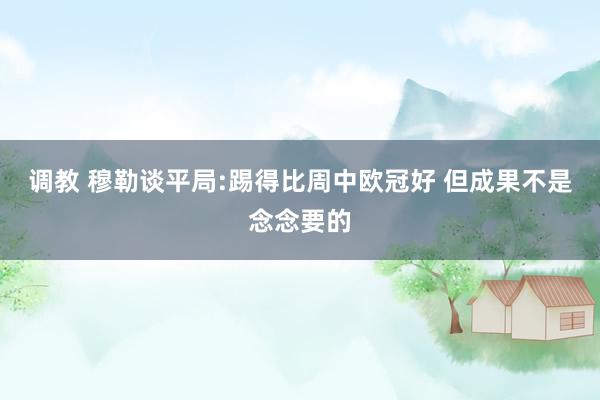 调教 穆勒谈平局:踢得比周中欧冠好 但成果不是念念要的